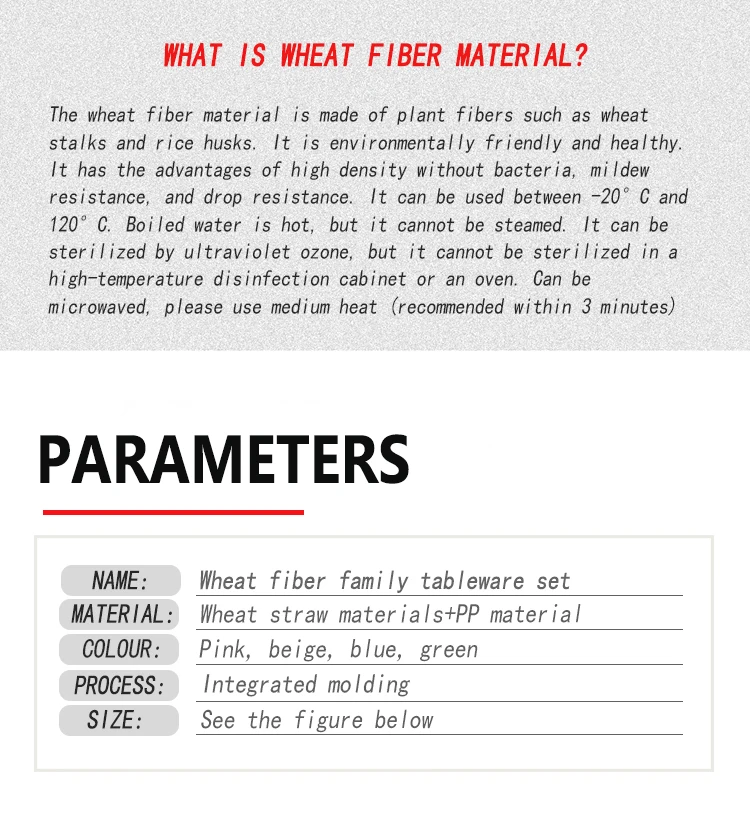 WHAT IS WHEAT FIBER MATERIAL?

The wheat fiber material is made of plant fibers such as wheat stalks and rice husks. It is environmentally friendly and healthy. It has the advantages of high density without bacteria, mildew resistance, and drop resistance. It can be used between -20° C and 120° C. Boiled water is hot, but it cannot be steamed. It can be sterilized by ultraviolet ozone, but it cannot be sterilized in a high-temperature disinfection cabinet or an oven. Can be microwaved, please use medium heat (recommended within 3 minutes)

PARAMETERS

| NAME: | Wheat fiber family tableware set |
|---|---|
| MATERIAL: | Wheat straw materials+PP material |
| COLOUR: | Pink, beige, blue, green |
| PROCESS: | Integrated molding |
| SIZE: | See the figure below |